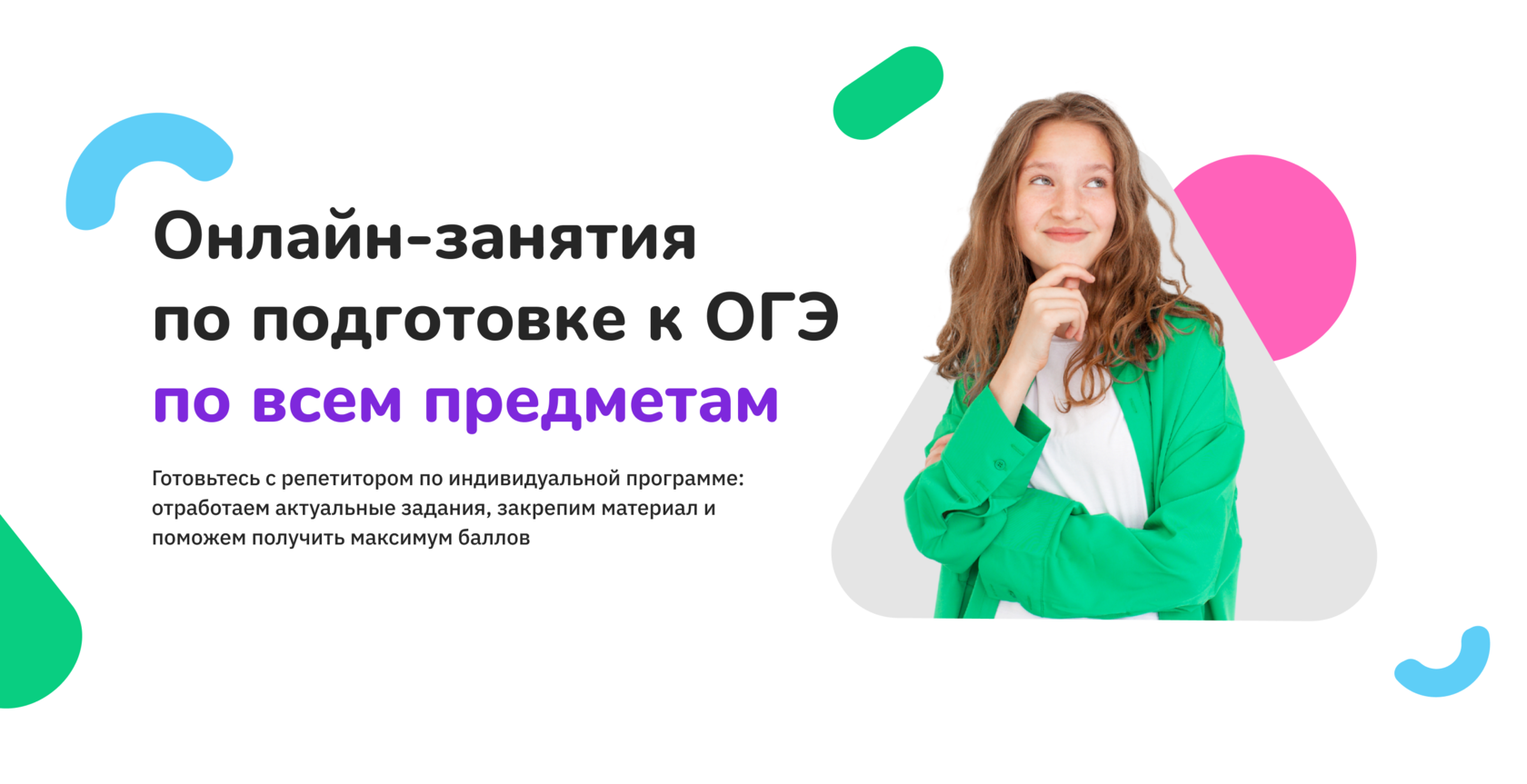 Онлайн-занятия по подготовке к ОГЭ по всем предметам

Готовьтесь с репетитором по индивидуальной программе: отработаем актуальные задания, закрепим материал и поможем получить максимум баллов